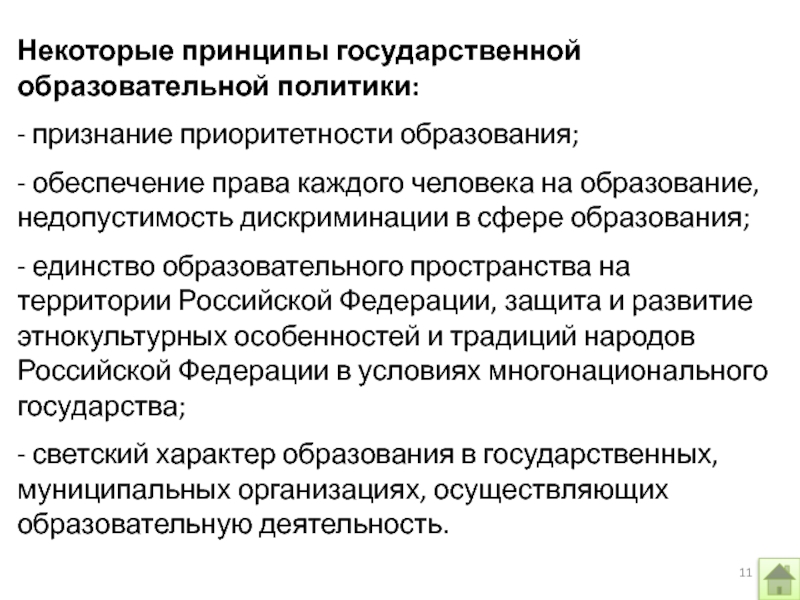 Некоторые принципы государственной образовательной политики:

- признание приоритетности образования;

- обеспечение права каждого человека на образование, недопустимость дискриминации в сфере образования;

- единство образовательного пространства на территории Российской Федерации, защита и развитие этнокультурных особенностей и традиций народов Российской Федерации в условиях многонационального государства;

- светский характер образования в государственных, муниципальных организациях, осуществляющих образовательную деятельность.

11